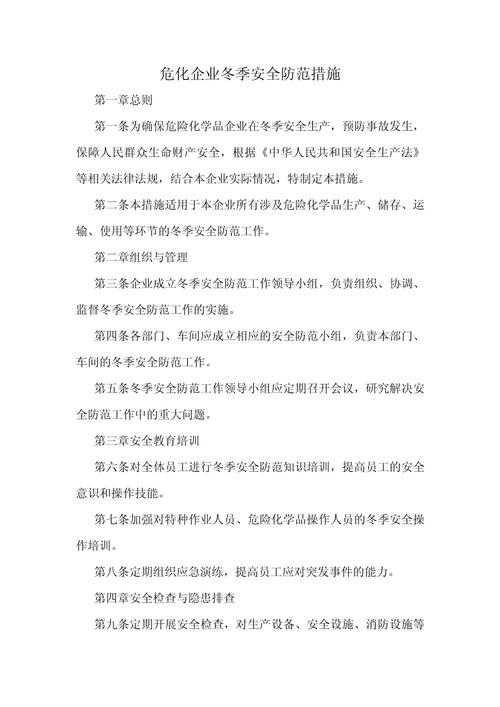 危化企业冬季安全防范措施

第一章总则

第一条为确保危险化学品企业在冬季安全生产，预防事故发生，保障人民群众生命财产安全，根据《中华人民共和国安全生产法》等相关法律法规，结合本企业实际情况，特制定本措施。

第二条本措施适用于本企业所有涉及危险化学品生产、储存、运输、使用等环节的冬季安全防范工作。

第二章组织与管理

第三条企业成立冬季安全防范工作领导小组，负责组织、协调、监督冬季安全防范工作的实施。

第四条各部门、车间应成立相应的安全防范小组，负责本部门、车间的冬季安全防范工作。

第五条冬季安全防范工作领导小组应定期召开会议，研究解决安全防范工作中的重大问题。

第三章安全教育培训

第六条对全体员工进行冬季安全防范知识培训，提高员工的安全意识和操作技能。

第七条加强对特种作业人员、危险化学品操作人员的冬季安全操作培训。

第八条定期组织应急演练，提高员工应对突发事件的能力。

第四章安全检查与隐患排查

第九条定期开展安全检查，对生产设备、安全设施、消防设施等